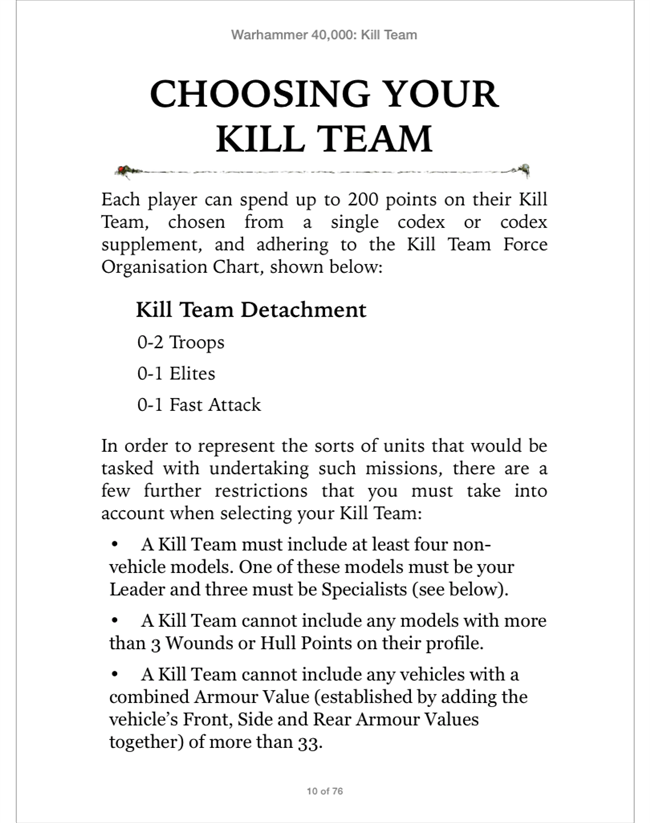 Warhammer 40,000: Kill Team

CHOOSING YOUR KILL TEAM

Each player can spend up to 200 points on their Kill Team, chosen from a single codex or codex supplement, and adhering to the Kill Team Force Organisation Chart, shown below:

Kill Team Detachment

0-2 Troops

0-1 Elites

0-1 Fast Attack

In order to represent the sorts of units that would be tasked with undertaking such missions, there are a few further restrictions that you must take into account when selecting your Kill Team:

• A Kill Team must include at least four non-vehicle models. One of these models must be your Leader and three must be Specialists (see below).

• A Kill Team cannot include any models with more than 3 Wounds or Hull Points on their profile.

• A Kill Team cannot include any vehicles with a combined Armour Value (established by adding the vehicle's Front, Side and Rear Armour Values together) of more than 33.

10 of 76